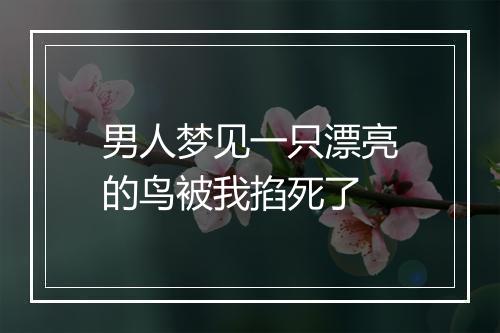 男人梦见一只漂亮的鸟被我掐死了